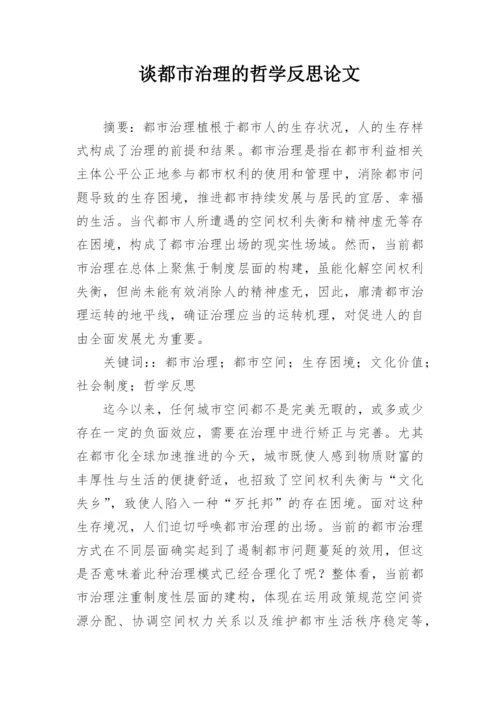 谈都市治理的哲学反思论文

摘要：都市治理植根于都市人的生存状况，人的生存样式构成了治理的前提和结果。都市治理是指在都市利益相关主体公平公正地参与都市权利的使用和管理中，消除都市问题导致的生存困境，推进都市持续发展与居民的宜居、幸福的生活。当代都市人所遭遇的空间权利失衡和精神虚无等存在困境，构成了都市治理出场的现实性场域。然而，当前都市治理在总体上聚焦于制度层面的构建，虽能化解空间权利失衡，但尚未能有效消除人的精神虚无，因此，廓清都市治理运转的地平线，确证治理应当的运转机理，对促进人的自由全面发展尤为重要。

关键词：：都市治理；都市空间；生存困境；文化价值；社会制度；哲学反思

迄今以来，任何城市空间都不是完美无暇的，或多或少存在一定的负面效应，需要在治理中进行矫正与完善。尤其在都市化全球加速推进的今天，城市既使人感到物质财富的丰厚性与生活的便捷舒适，也招致了空间权利失衡与“文化失乡”，致使人陷入一种“歹托邦”的存在困境。面对这种生存境况，人们迫切呼唤都市治理的出场。当前的都市治理方式在不同层面确实起到了遏制都市问题蔓延的效用，但这是否意味着此种治理模式已经合理化了呢？整体看，当前都市治理注重制度性层面的建构，体现在运用政策规范空间资源分配、协调空间权力关系以及维护都市生活秩序稳定等，